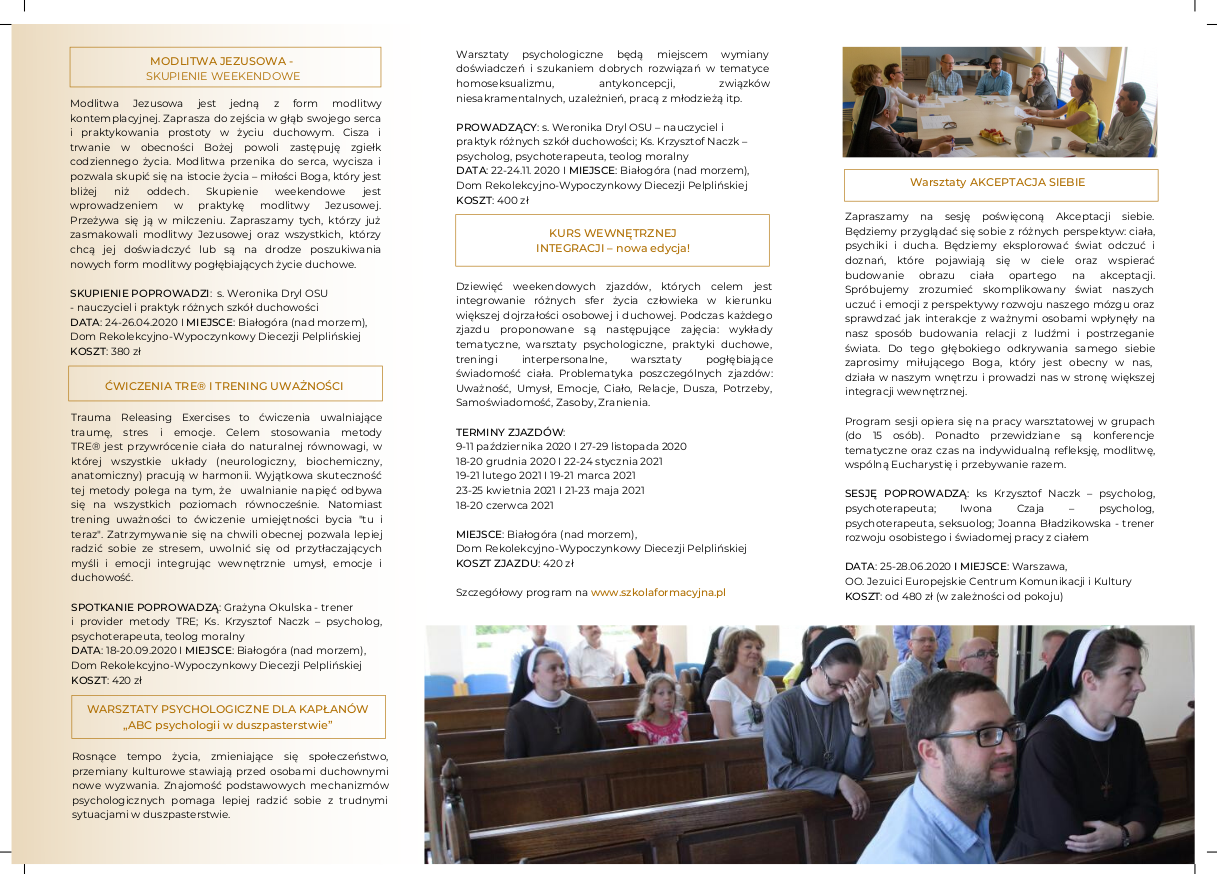 MODLITWA JEZUSOWA -
SKUPIENIE WEEKENDOWE

Modlitwa Jezusowa jest jedną z form modlitwy kontemplacyjnej. Zaprasza do zejścia w głąb swojego serca i praktykowania prostoty w życiu duchowym. Cisza i trwanie w obecności Bożej powoli zastępuję zgiełk codziennego życia. Modlitwa przenika do serca, wycisza i pozwala skupić się na istocie życia – miłości Boga, który jest bliżej niż oddech. Skupienie weekendowe jest wprowadzeniem w praktykę modlitwy Jezusowej. Przeżywa się ją w milczeniu. Zapraszamy tych, którzy już zasmakowali modlitwy Jezusowej oraz wszystkich, którzy chcą jej doświadczyć lub są na drodze poszukiwania nowych form modlitwy pogłębiających życie duchowe.

SKUPIENIE POPROWADZI: s. Weronika Dryl OSU - nauczyciel i praktyk różnych szkół duchowości
DATA: 24-26.04.2020 I MIEJSCE: Białogóra (nad morzem), Dom Rekolekcyjno-Wypoczynkowy Diecezji Pelplińskiej
KOSZT: 380 zł

ĆWICZENIA TRE® I TRENING UWAŻNOŚCI

Trauma Releasing Exercises to ćwiczenia uwalniające traumę, stres i emocje. Celem stosowania metody TRE® jest przywrócenie ciała do naturalnej równowagi, w której wszystkie układy (neurologiczny, biochemiczny, anatomiczny) pracują w harmonii. Wyjątkowa skuteczność tej metody polega na tym, że uwalnianie napięć odbywa się na wszystkich poziomach równocześnie. Natomiast trening uważności to ćwiczenie umiejętności bycia "tu i teraz". Zatrzymywanie się na chwili obecnej pozwala lepiej radzić sobie ze stresem, uwolnić się od przytłaczających myśli i emocji integrując wewnętrznie umysł, emocje i duchowość.

SPOTKANIE POPROWADZĄ: Grażyna Okulska - trener i provider metody TRE; Ks. Krzysztof Naczk – psycholog, psychoterapeuta, teolog moralny
DATA: 18-20.09.2020 I MIEJSCE: Białogóra (nad morzem), Dom Rekolekcyjno-Wypoczynkowy Diecezji Pelplińskiej
KOSZT: 420 zł

WARSZTATY PSYCHOLOGICZNE DLA KAPŁANÓW
„ABC psychologii w duszpasterstwie"

Rosnące tempo życia, zmieniające się społeczeństwo, przemiany kulturowe stawiają przed osobami duchownymi nowe wyzwania. Znajomość podstawowych mechanizmów psychologicznych pomaga lepiej radzić sobie z trudnymi sytuacjami w duszpasterstwie.

Warsztaty psychologiczne będą miejscem wymiany doświadczeń i szukaniem dobrych rozwiązań w tematyce homoseksualizmu, antykoncepcji, związków niesakramentalnych, uzależnień, pracą z młodzieżą itp.

PROWADZĄCY: s. Weronika Dryl OSU – nauczyciel i praktyk różnych szkół duchowości; Ks. Krzysztof Naczk – psycholog, psychoterapeuta, teolog moralny
DATA: 22-24.11. 2020 I MIEJSCE: Białogóra (nad morzem), Dom Rekolekcyjno-Wypoczynkowy Diecezji Pelplińskiej
KOSZT: 400 zł

KURS WEWNĘTRZNEJ
INTEGRACJI – nowa edycja!

Dziewięć weekendowych zjazdów, których celem jest integrowanie różnych sfer życia człowieka w kierunku większej dojrzałości osobowej i duchowej. Podczas każdego zjazdu proponowane są następujące zajęcia: wykłady tematyczne, warsztaty psychologiczne, praktyki duchowe, treningi interpersonalne, warsztaty pogłębiające świadomość ciała. Problematyka poszczególnych zjazdów: Uważność, Umysł, Emocje, Ciało, Relacje, Dusza, Potrzeby, Samoświadomość, Zasoby, Zranienia.

TERMINY ZJAZDÓW:
9-11 października 2020 I 27-29 listopada 2020
18-20 grudnia 2020 I 22-24 stycznia 2021
19-21 lutego 2021 I 19-21 marca 2021
23-25 kwietnia 2021 I 21-23 maja 2021
18-20 czerwca 2021

MIEJSCE: Białogóra (nad morzem), Dom Rekolekcyjno-Wypoczynkowy Diecezji Pelplińskiej
KOSZT ZJAZDU: 420 zł

Szczegółowy program na www.szkolaformacyjna.pl

Warsztaty AKCEPTACJA SIEBIE

Zapraszamy na sesję poświęconą Akceptacji siebie. Będziemy przyglądać się sobie z różnych perspektyw: ciała, psychiki i ducha. Będziemy eksplorować świat odczuć i doznań, które pojawiają się w ciele oraz wspierać budowanie obrazu ciała opartego na akceptacji. Spróbujemy zrozumieć skomplikowany świat naszych uczuć i emocji z perspektywy rozwoju naszego mózgu oraz sprawdzać jak interakcje z ważnymi osobami wpłynęły na nasz sposób budowania relacji z ludźmi i postrzeganie świata. Do tego głębokiego odkrywania samego siebie zaprosimy miłującego Boga, który jest obecny w nas, działa w naszym wnętrzu i prowadzi nas w stronę większej integracji wewnętrznej.

Program sesji opiera się na pracy warsztatowej w grupach (do 15 osób). Ponadto przewidziane są konferencje tematyczne oraz czas na indywidualną refleksję, modlitwę, wspólną Eucharystię i przebywanie razem.

SESJĘ POPROWADZĄ: ks Krzysztof Naczk – psycholog, psychoterapeuta; Iwona Czaja – psycholog, psychoterapeuta, seksuolog; Joanna Bładzikowska - trener rozwoju osobistego i świadomej pracy z ciałem

DATA: 25-28.06.2020 I MIEJSCE: Warszawa, OO. Jezuici Europejskie Centrum Komunikacji i Kultury
KOSZT: od 480 zł (w zależności od pokoju)